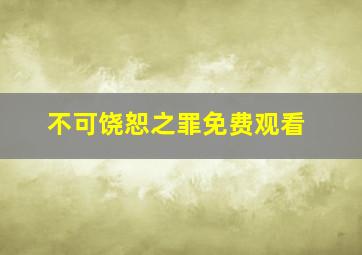 不可饶恕之罪免费观看